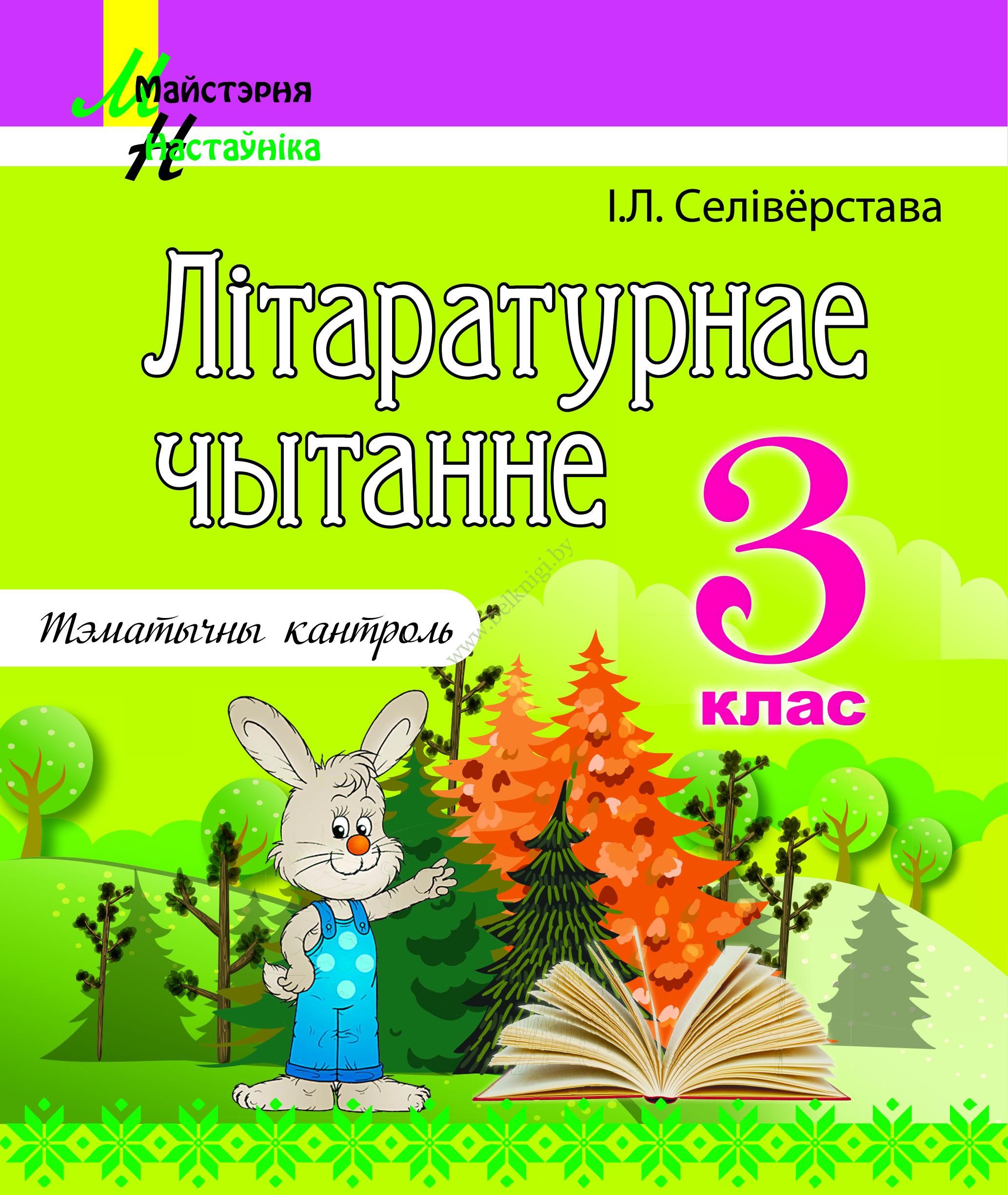 Майстэрня
Настаўніка

І.Л. Селівёрстава

Літаратурнае чытанне

3 клас

Тэматычны кантроль

www.belknigi.by